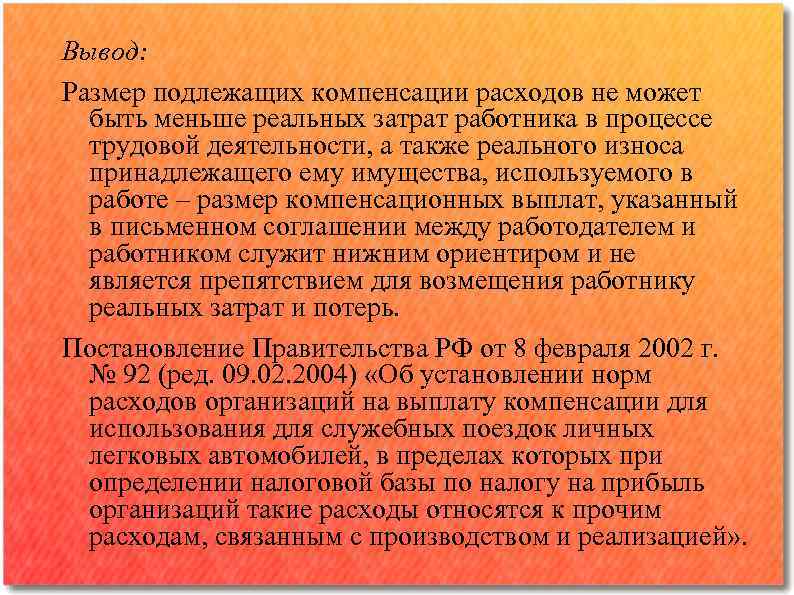 Вывод:

Размер подлежащих компенсации расходов не может быть меньше реальных затрат работника в процессе трудовой деятельности, а также реального износа принадлежащего ему имущества, используемого в работе – размер компенсационных выплат, указанный в письменном соглашении между работодателем и работником служит нижним ориентиром и не является препятствием для возмещения работнику реальных затрат и потерь.

Постановление Правительства РФ от 8 февраля 2002 г. № 92 (ред. 09.02.2004) «Об установлении норм расходов организаций на выплату компенсации для использования для служебных поездок личных легковых автомобилей, в пределах которых при определении налоговой базы по налогу на прибыль организаций такие расходы относятся к прочим расходам, связанным с производством и реализацией».